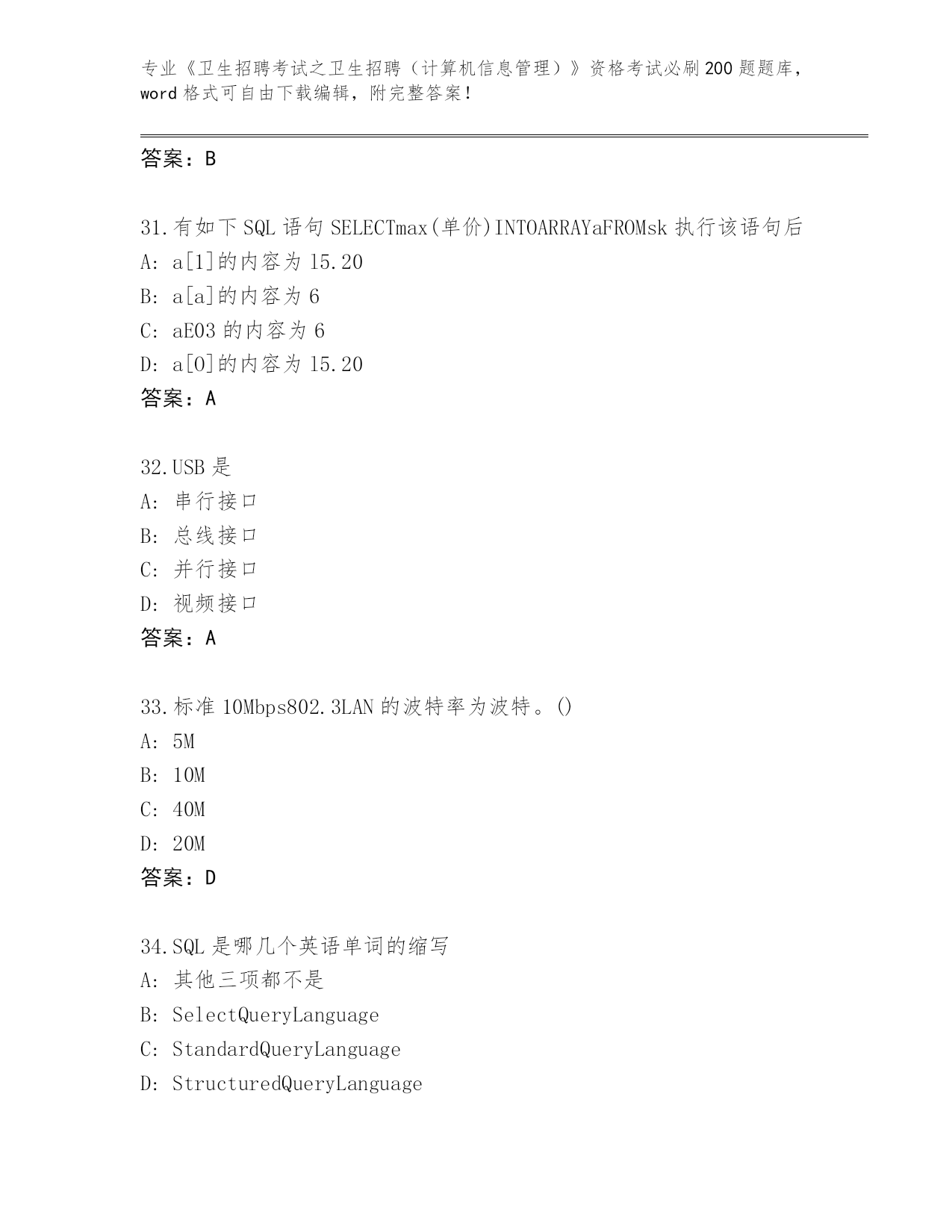 专业《卫生招聘考试之卫生招聘（计算机信息管理）》资格考试必刷200题题库，word格式可自由下载编辑，附完整答案！

答案：B

31.有如下SQL语句SELECTmax(单价)INTOARRAYaFROMsk执行该语句后
A: a[1]的内容为15.20
B: a[a]的内容为6
C: aE03的内容为6
D: a[0]的内容为15.20
答案：A

32.USB是
A: 串行接口
B: 总线接口
C: 并行接口
D: 视频接口
答案：A

33.标准10Mbps802.3LAN的波特率为波特。()
A: 5M
B: 10M
C: 40M
D: 20M
答案：D

34.SQL是哪几个英语单词的缩写
A: 其他三项都不是
B: SelectQueryLanguage
C: StandardQueryLanguage
D: StructuredQueryLanguage